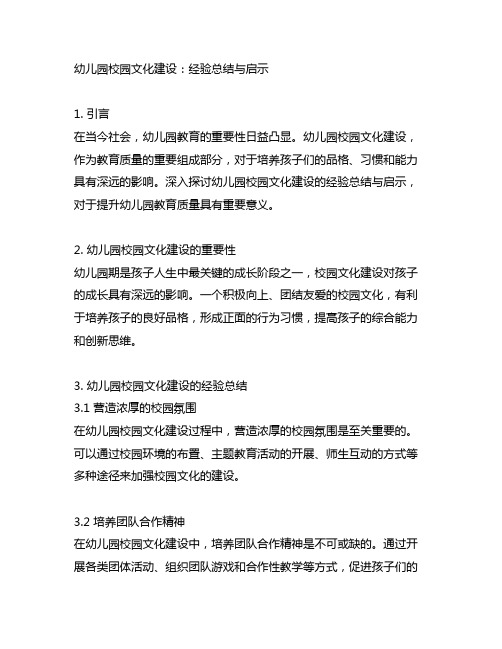 幼儿园校园文化建设：经验总结与启示

1. 引言
在当今社会，幼儿园教育的重要性日益凸显。幼儿园校园文化建设，作为教育质量的重要组成部分，对于培养孩子们的品格、习惯和能力具有深远的影响。深入探讨幼儿园校园文化建设的经验总结与启示，对于提升幼儿园教育质量具有重要意义。

2. 幼儿园校园文化建设的重要性
幼儿园期是孩子人生中最关键的成长阶段之一，校园文化建设对孩子的成长具有深远的影响。一个积极向上、团结友爱的校园文化，有利于培养孩子的良好品格，形成正面的行为习惯，提高孩子的综合能力和创新思维。

3. 幼儿园校园文化建设的经验总结
3.1 营造浓厚的校园氛围
在幼儿园校园文化建设过程中，营造浓厚的校园氛围是至关重要的。可以通过校园环境的布置、主题教育活动的开展、师生互动的方式等多种途径来加强校园文化的建设。

3.2 培养团队合作精神
在幼儿园校园文化建设中，培养团队合作精神是不可或缺的。通过开展各类团体活动、组织团队游戏和合作性教学等方式，促进孩子们的